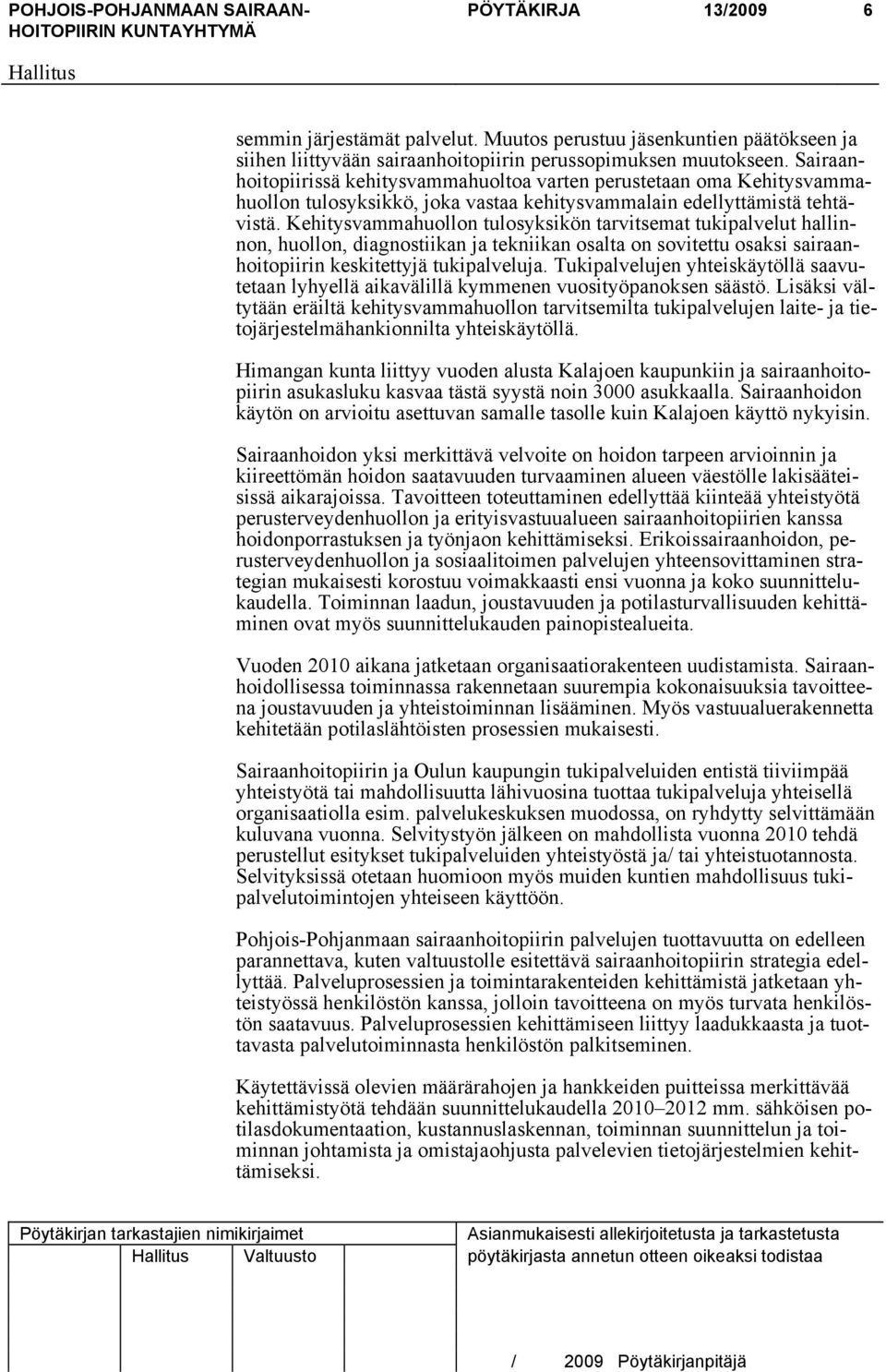 POHJOIS-POHJANMAAN SAIRAANHOITOPIIRIN KUNTAYHTYMÄ PÖYTÄKIRJA 13/2009 6

Hallitus

semmin järjestämät palvelut. Muutos perustuu jäsenkuntien päätökseen ja siihen liittyvään sairaanhoitopiirin perussopimuksen muutokseen. Sairaanhoitopiirissä kehitysvammahuoltoa varten perustetaan oma Kehitysvammahuollon tulosyksikkö, joka vastaa kehitysvammalain edellyttämistä tehtävistä. Kehitysvammahuollon tulosyksikön tarvitsemat tukipalvelut hallinnon, huollon, diagnostiikan ja tekniikan osalta on sovitettu osaksi sairaanhoitopiirin keskitettyjä tukipalveluja. Tukipalvelujen yhteiskäytöllä saavutetaan lyhyellä aikavälillä kymmenen vuosityöpanoksen säästö. Lisäksi vältytään eräiltä kehitysvammahuollon tarvitsemilta tukipalvelujen laite- ja tietojärjestelmähankionnilta yhteiskäytöllä.

Himangan kunta liittyy vuoden alusta Kalajoen kaupunkiin ja sairaanhoitopiirin asukasluku kasvaa tästä syystä noin 3000 asukkaalla. Sairaanhoidon käytön on arvioitu asettuvan samalle tasolle kuin Kalajoen käyttö nykyisin.

Sairaanhoidon yksi merkittävä velvoite on hoidon tarpeen arvioinnin ja kiireettömän hoidon saatavuuden turvaaminen alueen väestölle lakisääteisissä aikarajoissa. Tavoitteen toteuttaminen edellyttää kiinteää yhteistyötä perusterveydenhuollon ja erityisvastuualueen sairaanhoitopiirien kanssa hoidonporrastuksen ja työnjaon kehittämiseksi. Erikoissairaanhoidon, perusterveydenhuollon ja sosiaalitoimen palvelujen yhteensovittaminen strategian mukaisesti korostuu voimakkaasti ensi vuonna ja koko suunnittelukaudella. Toiminnan laadun, joustavuuden ja potilasturvallisuuden kehittäminen ovat myös suunnittelukauden painopistealueita.

Vuoden 2010 aikana jatketaan organisaatiorakenteen uudistamista. Sairaanhoidollisessa toiminnassa rakennetaan suurempia kokonaisuuksia tavoitteena joustavuuden ja yhteistoiminnan lisääminen. Myös vastuualuerakennetta kehitetään potilaslähtöisten prosessien mukaisesti.

Sairaanhoitopiirin ja Oulun kaupungin tukipalveluiden entistä tiiviimpää yhteistyötä tai mahdollisuutta lähivuosina tuottaa tukipalveluja yhteisellä organisaatiolla esim. palvelukeskuksen muodossa, on ryhdytty selvittämään kuluvana vuonna. Selvitystyön jälkeen on mahdollista vuonna 2010 tehdä perustellut esitykset tukipalveluiden yhteistyöstä ja/ tai yhteistuotannosta. Selvityksissä otetaan huomioon myös muiden kuntien mahdollisuus tukipalvelutoimintojen yhteiseen käyttöön.

Pohjois-Pohjanmaan sairaanhoitopiirin palvelujen tuottavuutta on edelleen parannettava, kuten valtuustolle esitettävä sairaanhoitopiirin strategia edellyttää. Palveluprosessien ja toimintarakenteiden kehittämistä jatketaan yhteistyössä henkilöstön kanssa, jolloin tavoitteena on myös turvata henkilöstön saatavuus. Palveluprosessien kehittämiseen liittyy laadukkaasta ja tuottavasta palvelutoiminnasta henkilöstön palkitseminen.

Käytettävissä olevien määrärahojen ja hankkeiden puitteissa merkittävää kehittämistyötä tehdään suunnittelukaudella 2010–2012 mm. sähköisen potilasdokumentaation, kustannuslaskennan, toiminnan suunnittelun ja toiminnan johtamista ja omistajaohjusta palvelevien tietojärjestelmien kehittämiseksi.

Pöytäkirjan tarkastajien nimikirjaimet
Hallitus Valtuusto

Asianmukaisesti allekirjoitetusta ja tarkastetusta pöytäkirjasta annetun otteen oikeaksi todistaa

/ 2009 Pöytäkirjanpitäjä